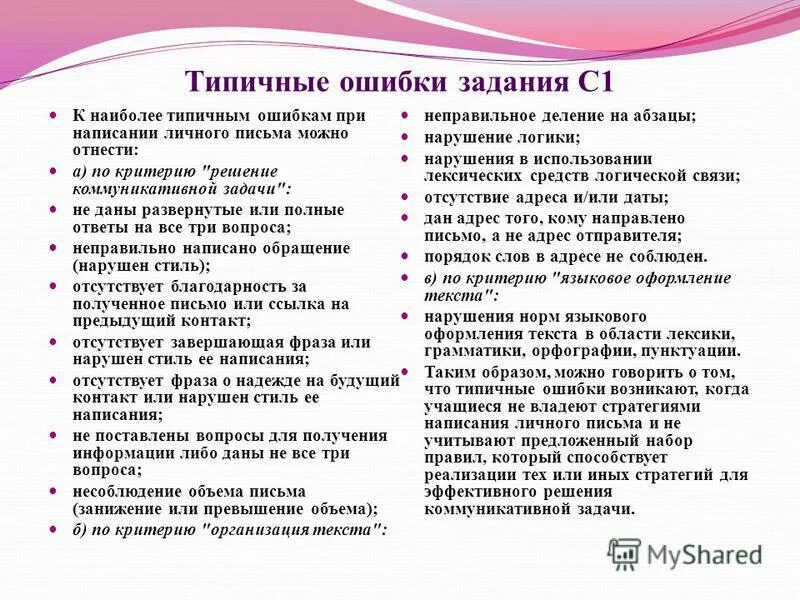 Типичные ошибки задания С1

- К наиболее типичным ошибкам при написании личного письма можно отнести:
- а) по критерию "решение коммуникативной задачи":
- не даны развернутые или полные ответы на все три вопроса;
- неправильно написано обращение (нарушен стиль);
- отсутствует благодарность за полученное письмо или ссылка на предыдущий контакт;
- отсутствует завершающая фраза или нарушен стиль ее написания;
- отсутствует фраза о надежде на будущий контакт или нарушен стиль ее написания;
- не поставлены вопросы для получения информации либо даны не все три вопроса;
- несоблюдение объема письма (занижение или превышение объема);
- б) по критерию "организация текста":

- неправильное деление на абзацы;
- нарушение логики;
- нарушения в использовании лексических средств логической связи;
- отсутствие адреса и/или даты;
- дан адрес того, кому направлено письмо, а не адрес отправителя;
- порядок слов в адресе не соблюден.
- в) по критерию "языковое оформление текста":
- нарушения норм языкового оформления текста в области лексики, грамматики, орфографии, пунктуации.
- Таким образом, можно говорить о том, что типичные ошибки возникают, когда учащиеся не владеют стратегиями написания личного письма и не учитывают предложенный набор правил, который способствует реализации тех или иных стратегий для эффективного решения коммуникативной задачи.

MyShared